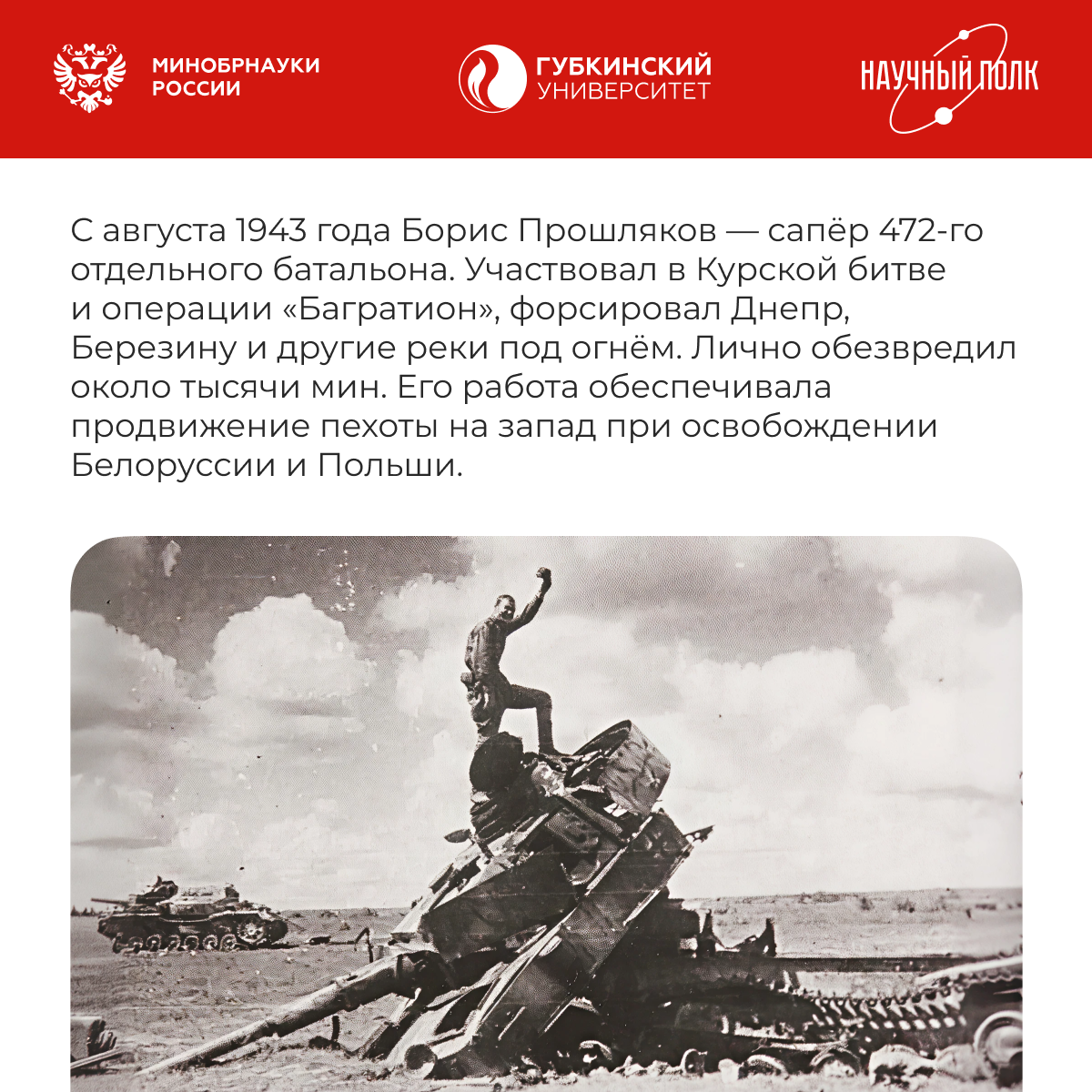 МИНОБРНАУКИ РОССИИ

ГУБКИНСКИЙ УНИВЕРСИТЕТ

НАУЧНЫЙ ПОЛК

С августа 1943 года Борис Прошляков — сапёр 472-го отдельного батальона. Участвовал в Курской битве и операции «Багратион», форсировал Днепр, Березину и другие реки под огнём. Лично обезвредил около тысячи мин. Его работа обеспечивала продвижение пехоты на запад при освобождении Белоруссии и Польши.